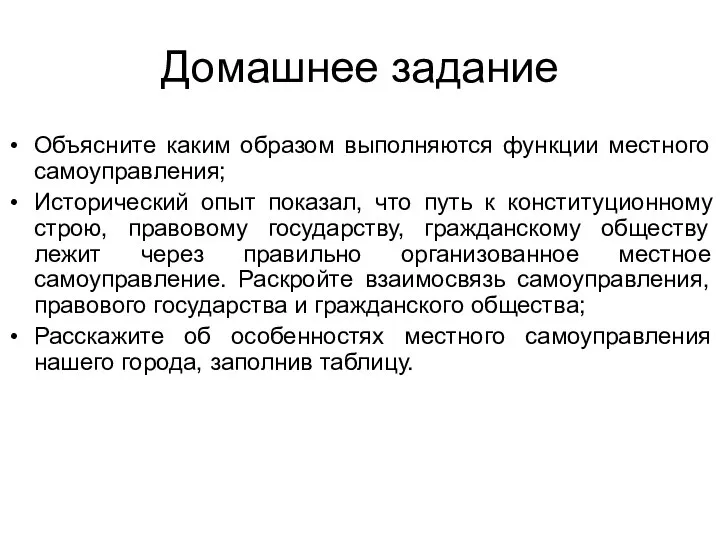 Домашнее задание

• Объясните каким образом выполняются функции местного самоуправления;
• Исторический опыт показал, что путь к конституционному строю, правовому государству, гражданскому обществу лежит через правильно организованное местное самоуправление. Раскройте взаимосвязь самоуправления, правового государства и гражданского общества;
• Расскажите об особенностях местного самоуправления нашего города, заполнив таблицу.